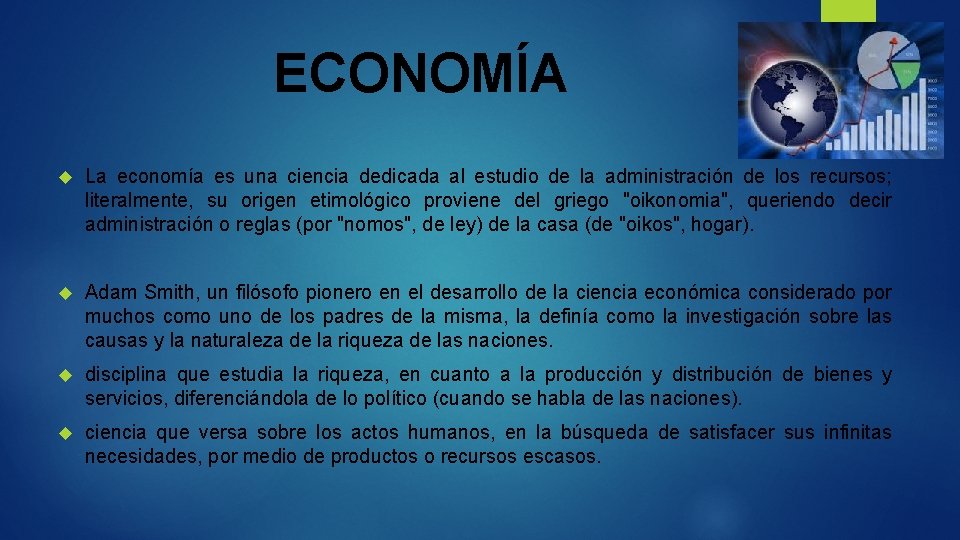 ECONOMÍA

• La economía es una ciencia dedicada al estudio de la administración de los recursos; literalmente, su origen etimológico proviene del griego "oikonomia", queriendo decir administración o reglas (por "nomos", de ley) de la casa (de "oikos", hogar).

• Adam Smith, un filósofo pionero en el desarrollo de la ciencia económica considerado por muchos como uno de los padres de la misma, la definía como la investigación sobre las causas y la naturaleza de la riqueza de las naciones.

• disciplina que estudia la riqueza, en cuanto a la producción y distribución de bienes y servicios, diferenciándola de lo político (cuando se habla de las naciones).

• ciencia que versa sobre los actos humanos, en la búsqueda de satisfacer sus infinitas necesidades, por medio de productos o recursos escasos.